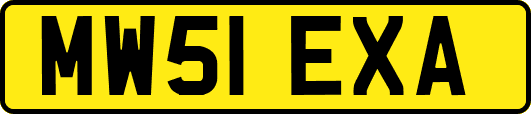 MW51 EXA